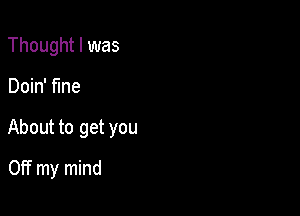 Thought I was

Doin' fine

About to get you

Off my mind